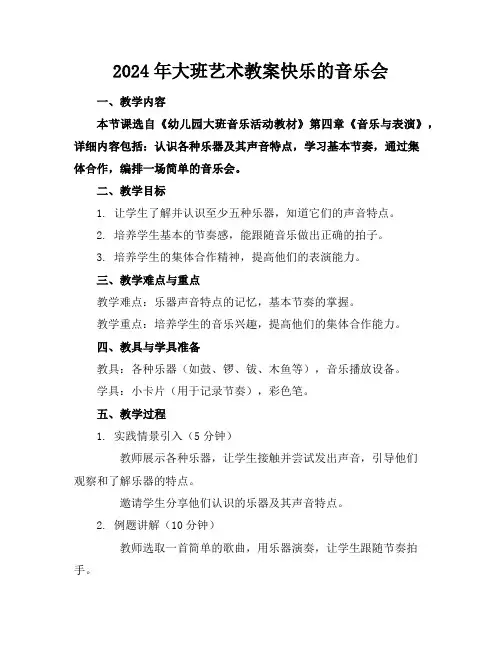 2024年大班艺术教案快乐的音乐会

一、教学内容

本节课选自《幼儿园大班音乐活动教材》第四章《音乐与表演》，详细内容包括：认识各种乐器及其声音特点，学习基本节奏，通过集体合作，编排一场简单的音乐会。

二、教学目标

1. 让学生了解并认识至少五种乐器，知道它们的声音特点。

2. 培养学生基本的节奏感，能跟随音乐做出正确的拍子。

3. 培养学生的集体合作精神，提高他们的表演能力。

三、教学难点与重点

教学难点：乐器声音特点的记忆，基本节奏的掌握。

教学重点：培养学生的音乐兴趣，提高他们的集体合作能力。

四、教具与学具准备

教具：各种乐器（如鼓、锣、钹、木鱼等），音乐播放设备。

学具：小卡片（用于记录节奏），彩色笔。

五、教学过程

1. 实践情景引入（5分钟）

教师展示各种乐器，让学生接触并尝试发出声音，引导他们观察和了解乐器的特点。

邀请学生分享他们认识的乐器及其声音特点。

2. 例题讲解（10分钟）

教师选取一首简单的歌曲，用乐器演奏，让学生跟随节奏拍手。